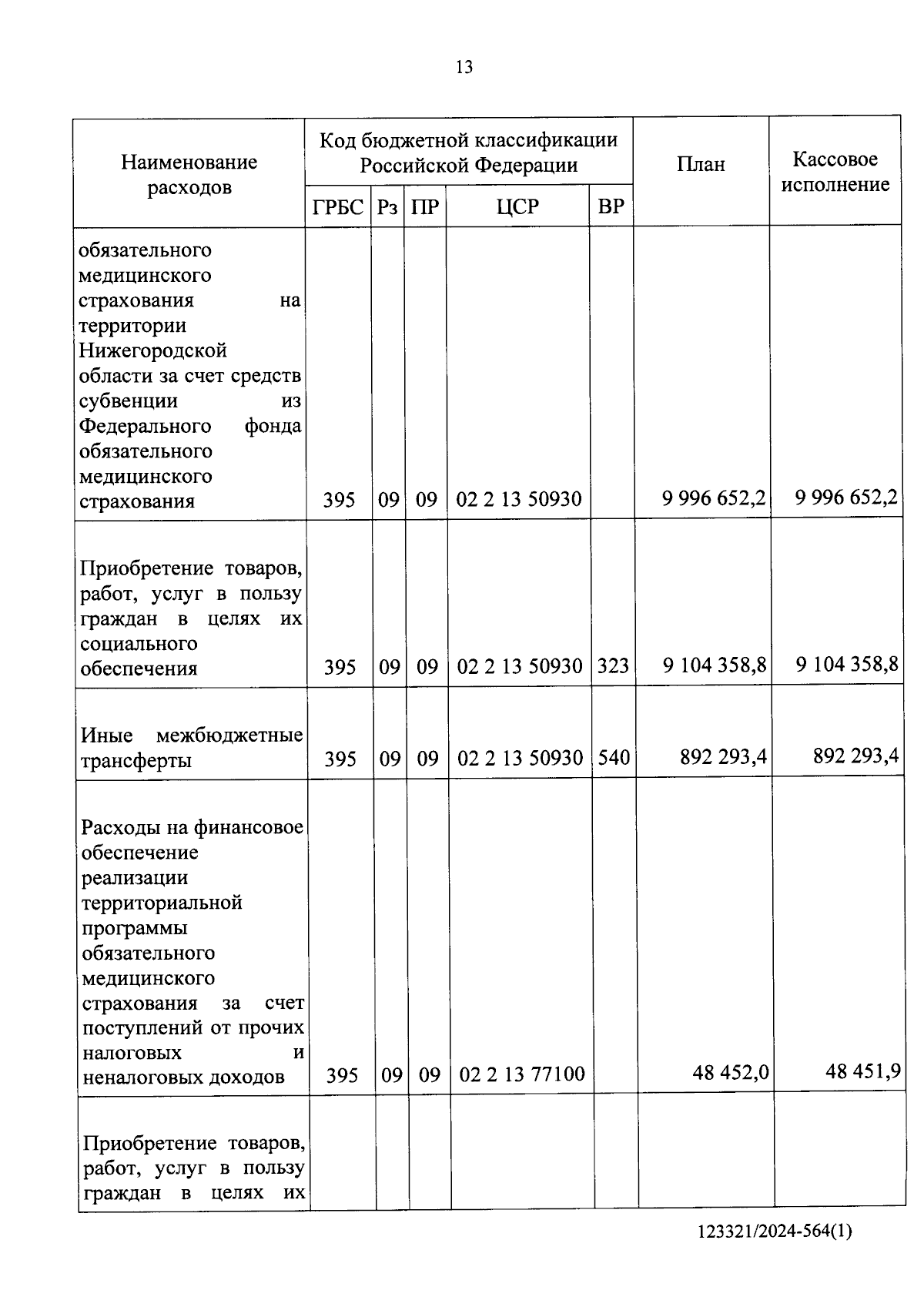 13

| Наименование расходов | Код бюджетной классификации Российской Федерации | | | | | План | Кассовое исполнение |
|---|---|---|---|---|---|---|---|
| | ГРБС | Рз | ПР | ЦСР | ВР | | |
| обязательного медицинского страхования на территории Нижегородской области за счет средств субвенции из Федерального фонда обязательного медицинского страхования | 395 | 09 | 09 | 02 2 13 50930 | | 9 996 652,2 | 9 996 652,2 |
| Приобретение товаров, работ, услуг в пользу граждан в целях их социального обеспечения | 395 | 09 | 09 | 02 2 13 50930 | 323 | 9 104 358,8 | 9 104 358,8 |
| Иные межбюджетные трансферты | 395 | 09 | 09 | 02 2 13 50930 | 540 | 892 293,4 | 892 293,4 |
| Расходы на финансовое обеспечение реализации территориальной программы обязательного медицинского страхования за счет поступлений от прочих налоговых и неналоговых доходов | 395 | 09 | 09 | 02 2 13 77100 | | 48 452,0 | 48 451,9 |
| Приобретение товаров, работ, услуг в пользу граждан в целях их | | | | | | | |

123321/2024-564(1)